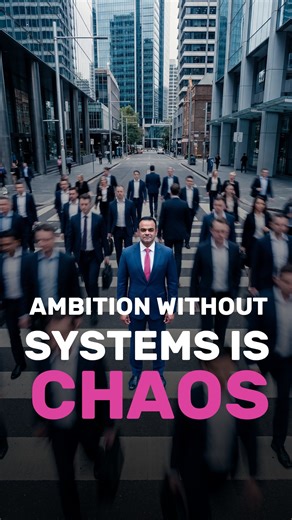 AMBITION WITHOUT
SYSTEMS IS
CHAOS